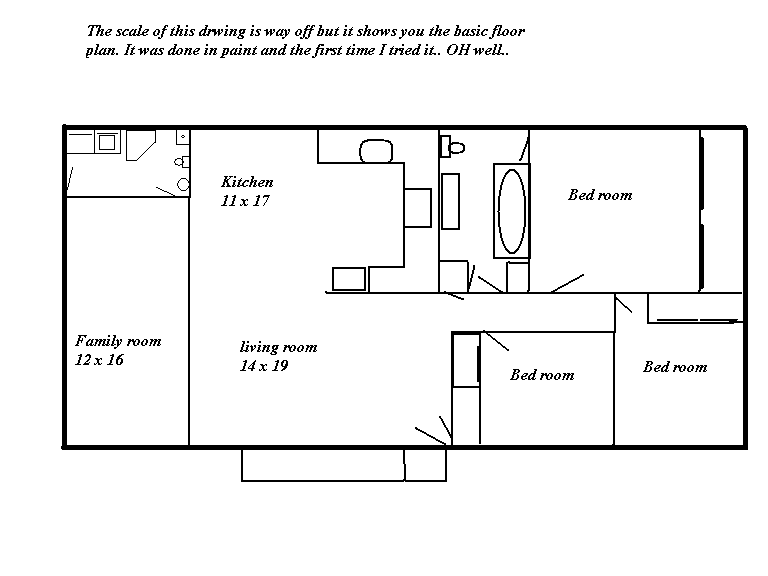 The scale of this drwing is way off but it shows you the basic floor plan. It was done in paint and the first time I tried it.. OH well..

Kitchen
11 x 17

Bed room

Family room
12 x 16

living room
14 x 19

Bed room

Bed room